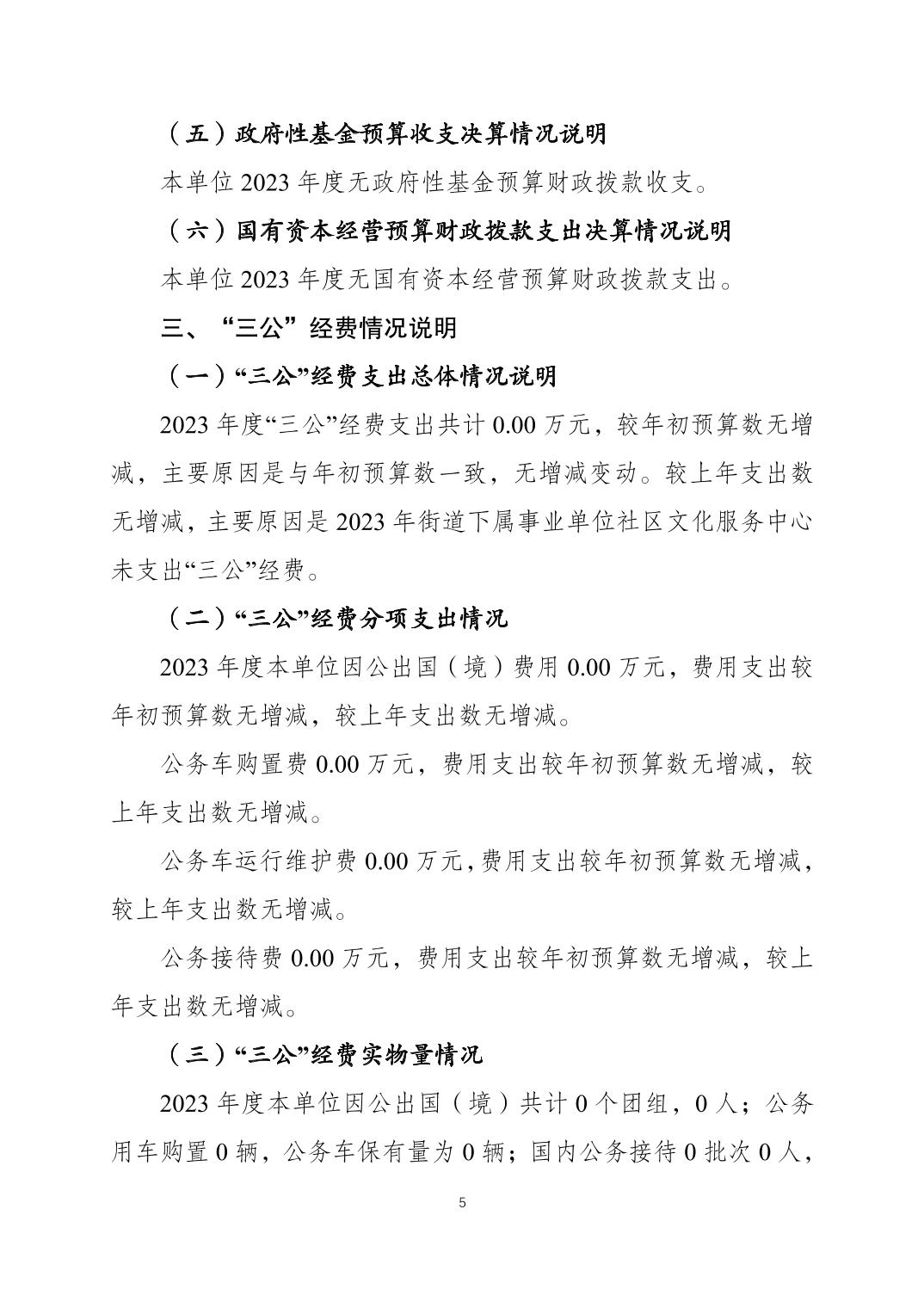 （五）政府性基金预算收支决算情况说明

本单位 2023 年度无政府性基金预算财政拨款收支。

（六）国有资本经营预算财政拨款支出决算情况说明

本单位 2023 年度无国有资本经营预算财政拨款支出。

三、“三公”经费情况说明

（一）“三公”经费支出总体情况说明

2023 年度“三公”经费支出共计 0.00 万元，较年初预算数无增减，主要原因是与年初预算数一致，无增减变动。较上年支出数无增减，主要原因是 2023 年街道下属事业单位社区文化服务中心未支出“三公”经费。

（二）“三公”经费分项支出情况

2023 年度本单位因公出国（境）费用 0.00 万元，费用支出较年初预算数无增减，较上年支出数无增减。

公务车购置费 0.00 万元，费用支出较年初预算数无增减，较上年支出数无增减。

公务车运行维护费 0.00 万元，费用支出较年初预算数无增减，较上年支出数无增减。

公务接待费 0.00 万元，费用支出较年初预算数无增减，较上年支出数无增减。

（三）“三公”经费实物量情况

2023 年度本单位因公出国（境）共计 0 个团组，0 人；公务用车购置 0 辆，公务车保有量为 0 辆；国内公务接待 0 批次 0 人，

5